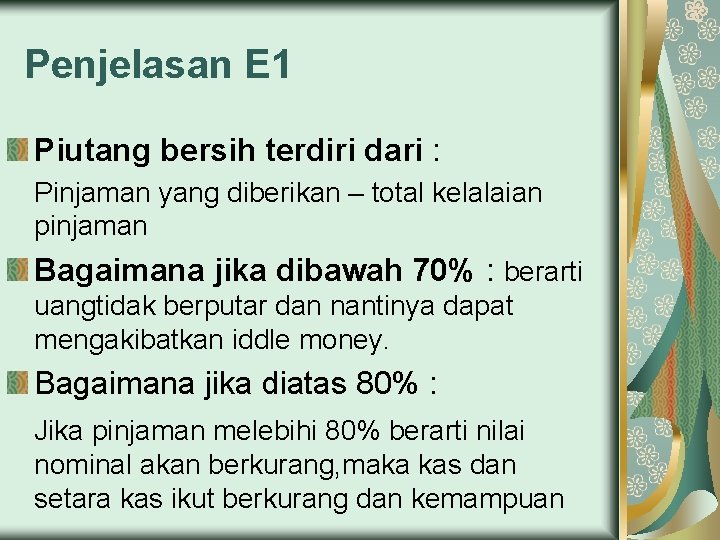 Penjelasan E1

Piutang bersih terdiri dari :

Pinjaman yang diberikan – total kelalaian pinjaman

Bagaimana jika dibawah 70% : berarti uangtidak berputar dan nantinya dapat mengakibatkan iddle money.

Bagaimana jika diatas 80% :

Jika pinjaman melebihi 80% berarti nilai nominal akan berkurang,maka kas dan setara kas ikut berkurang dan kemampuan